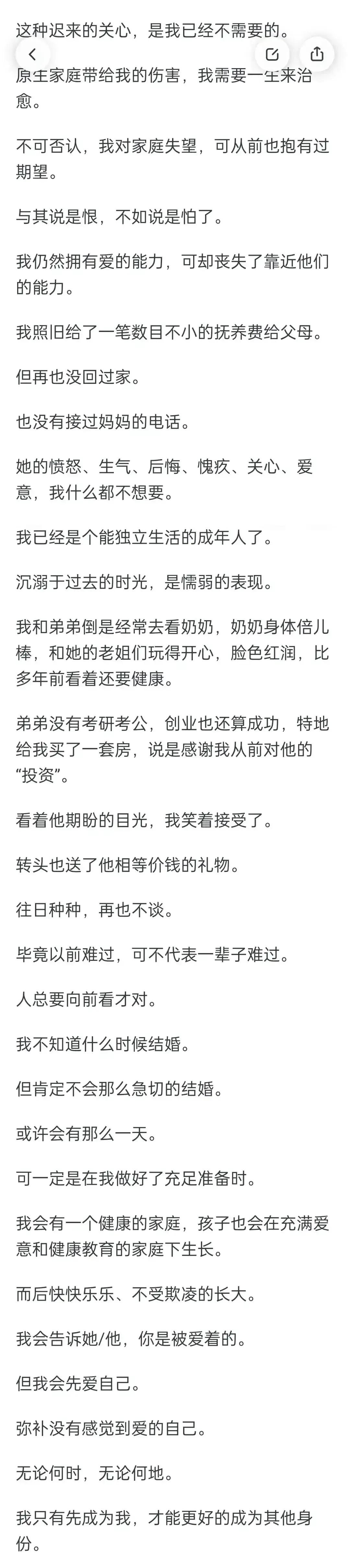 这种迟来的关心，是我已经不需要的。

原生家庭带给我的伤害，我需要一生来治愈。

不可否认，我对家庭失望，可从前也抱有过期望。

与其说是恨，不如说是怕了。

我仍然拥有爱的能力，可却丧失了靠近他们的能力。

我照旧给了一笔数目不小的抚养费给父母。

但再也没回过家。

也没有接过妈妈的电话。

她的愤怒、生气、后悔、愧疚、关心、爱意，我什么都不想要。

我已经是个能独立生活的成年人了。

沉溺于过去的时光，是懦弱的表现。

我和弟弟倒是经常去看奶奶，奶奶身体倍儿棒，和她的老姐们玩得开心，脸色红润，比多年前看着还要健康。

弟弟没有考研考公，创业也还算成功，特地给我买了一套房，说是感谢我从前对他的“投资”。

看着他期盼的目光，我笑着接受了。

转头也送了他相等价钱的礼物。

往日种种，再也不谈。

毕竟以前难过，可不代表一辈子难过。

人总要向前看才对。

我不知道什么时候结婚。

但肯定不会那么急切的结婚。

或许会有那么一天。

可一定是在我做好了充足准备时。

我会有一个健康的家庭，孩子也会在充满爱意和健康教育的家庭下生长。

而后快快乐乐、不受欺凌的长大。

我会告诉她/他，你是被爱着的。

但我会先爱自己。

弥补没有感觉到爱的自己。

无论何时，无论何地。

我只有先成为我，才能更好的成为其他身份。